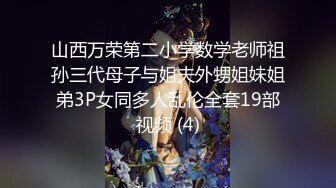 山西万荣第二小学数学老师祖孙三代母子与姐夫外甥姐妹姐弟3P女同多人乱伦全套19部视频 (4)